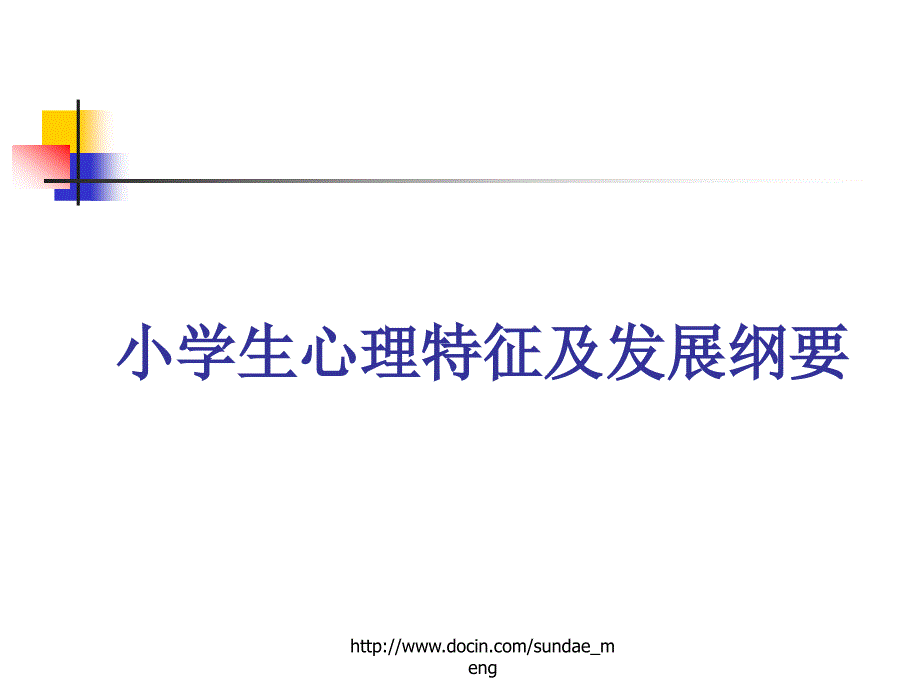 小学生心理特征及发展纲要

http://www.docin.com/sundae_meng